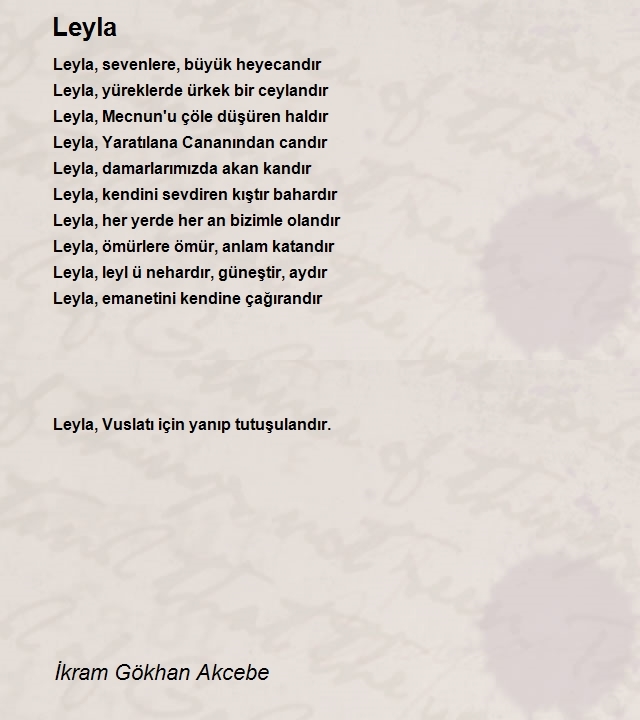 Leyla

Leyla, sevenlere, büyük heyecandır
Leyla, yüreklerde ürkek bir ceylandır
Leyla, Mecnun'u çöle düşüren haldır
Leyla, Yaratılana Cananından candır
Leyla, damarlarımızda akan kandır
Leyla, kendini sevdiren kıştır bahardır
Leyla, her yerde her an bizimle olandır
Leyla, ömürlere ömür, anlam katandır
Leyla, leyl ü nehardır, güneştir, aydır
Leyla, emanetini kendine çağırandır

Leyla, Vuslatı için yanıp tutuşulandır.

İkram Gökhan Akcebe